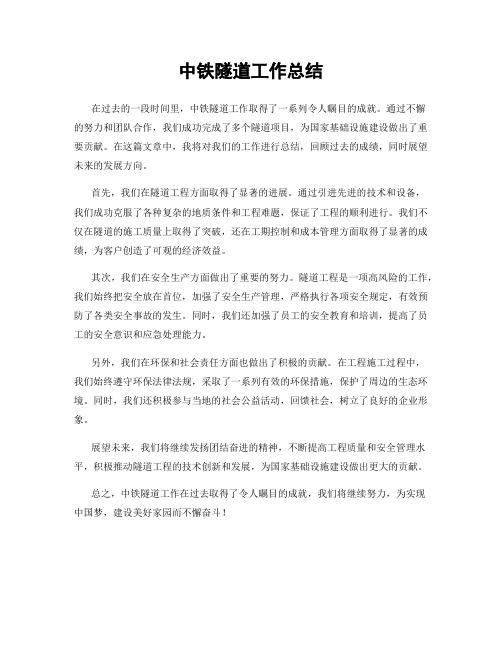 中铁隧道工作总结

在过去的一段时间里，中铁隧道工作取得了一系列令人瞩目的成就。通过不懈的努力和团队合作，我们成功完成了多个隧道项目，为国家基础设施建设做出了重要贡献。在这篇文章中，我将对我们的工作进行总结，回顾过去的成绩，同时展望未来的发展方向。

首先，我们在隧道工程方面取得了显著的进展。通过引进先进的技术和设备，我们成功克服了各种复杂的地质条件和工程难题，保证了工程的顺利进行。我们不仅在隧道的施工质量上取得了突破，还在工期控制和成本管理方面取得了显著的成绩，为客户创造了可观的经济效益。

其次，我们在安全生产方面做出了重要的努力。隧道工程是一项高风险的工作，我们始终把安全放在首位，加强了安全生产管理，严格执行各项安全规定，有效预防了各类安全事故的发生。同时，我们还加强了员工的安全教育和培训，提高了员工的安全意识和应急处理能力。

另外，我们在环保和社会责任方面也做出了积极的贡献。在工程施工过程中，我们始终遵守环保法律法规，采取了一系列有效的环保措施，保护了周边的生态环境。同时，我们还积极参与当地的社会公益活动，回馈社会，树立了良好的企业形象。

展望未来，我们将继续发扬团结奋进的精神，不断提高工程质量和安全管理水平，积极推动隧道工程的技术创新和发展，为国家基础设施建设做出更大的贡献。

总之，中铁隧道工作在过去取得了令人瞩目的成就，我们将继续努力，为实现中国梦，建设美好家园而不懈奋斗！